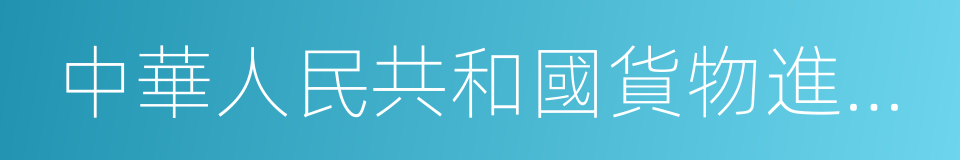 中華人民共和國貨物進...